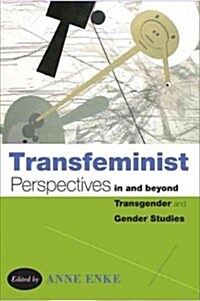 Transfeminist Perspectives in and beyond Transgender and Gender Studies

Edited by ANNE ENKE